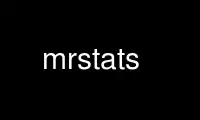 mrstats